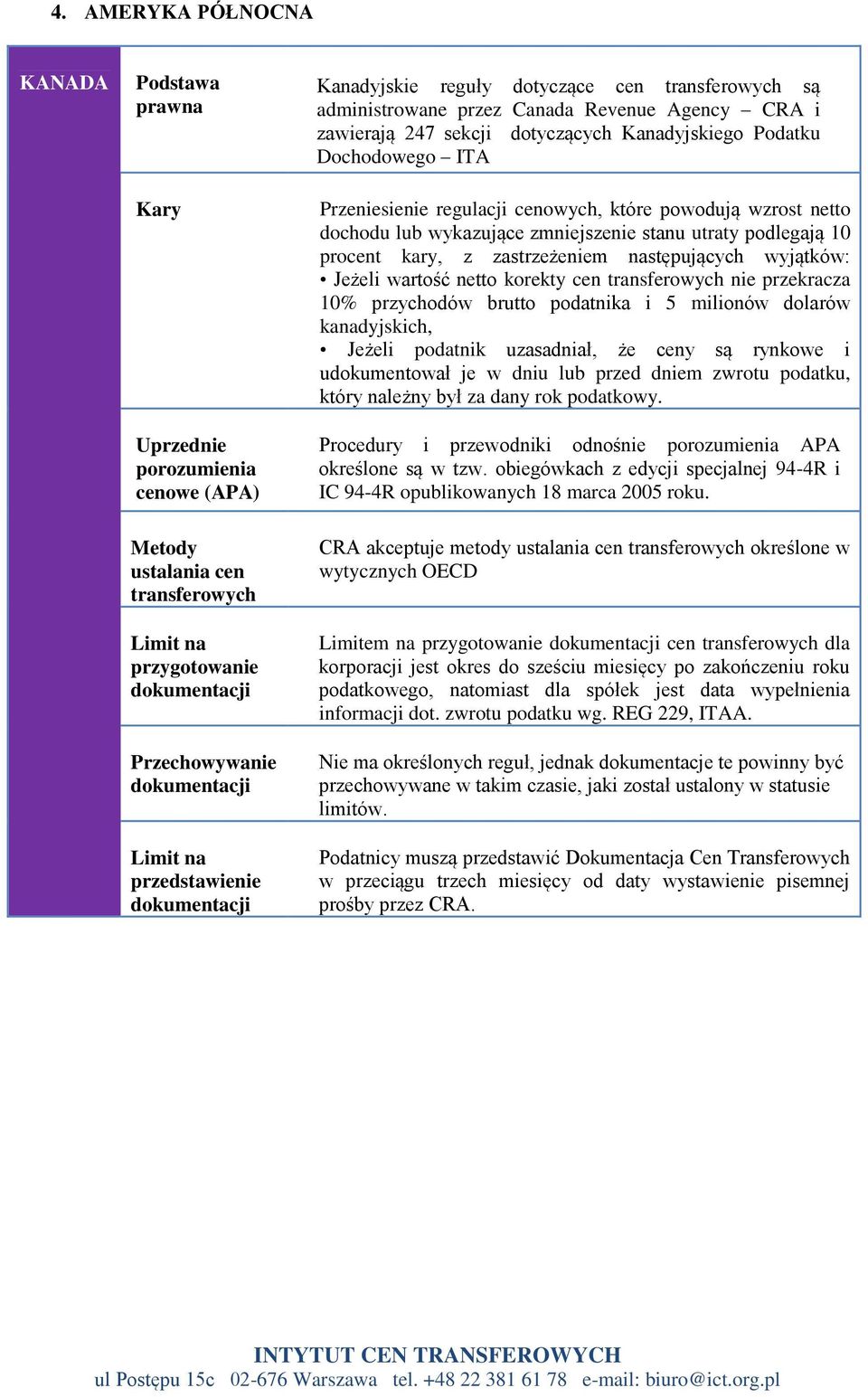 4. AMERYKA PÓŁNOCNA

| KANADA | Podstawa prawna | Kanadyjskie reguły dotyczące cen transferowych są administrowane przez Canada Revenue Agency – CRA i zawierają 247 sekcji dotyczących Kanadyjskiego Podatku Dochodowego – ITA |
|---|---|---|
| | Kary | Przeniesienie regulacji cenowych, które powodują wzrost netto dochodu lub wykazujące zmniejszenie stanu utraty podlegają 10 procent kary, z zastrzeżeniem następujących wyjątków: • Jeżeli wartość netto korekty cen transferowych nie przekracza 10% przychodów brutto podatnika i 5 milionów dolarów kanadyjskich, • Jeżeli podatnik uzasadniał, że ceny są rynkowe i udokumentował je w dniu lub przed dniem zwrotu podatku, który należny był za dany rok podatkowy. |
| | Uprzednie porozumienia cenowe (APA) | Procedury i przewodniki odnośnie porozumienia APA określone są w tzw. obiegówkach z edycji specjalnej 94-4R i IC 94-4R opublikowanych 18 marca 2005 roku. |
| | Metody ustalania cen transferowych | CRA akceptuje metody ustalania cen transferowych określone w wytycznych OECD |
| | Limit na przygotowanie dokumentacji | Limitem na przygotowanie dokumentacji cen transferowych dla korporacji jest okres do sześciu miesięcy po zakończeniu roku podatkowego, natomiast dla spółek jest data wypełnienia informacji dot. zwrotu podatku wg. REG 229, ITAA. |
| | Przechowywanie dokumentacji | Nie ma określonych reguł, jednak dokumentacje te powinny być przechowywane w takim czasie, jaki został ustalony w statusie limitów. |
| | Limit na przedstawienie dokumentacji | Podatnicy muszą przedstawić Dokumentacja Cen Transferowych w przeciągu trzech miesięcy od daty wystawienie pisemnej prośby przez CRA. |

INTYTUT CEN TRANSFEROWYCH
ul Postępu 15c 02-676 Warszawa tel. +48 22 381 61 78 e-mail: biuro@ict.org.pl